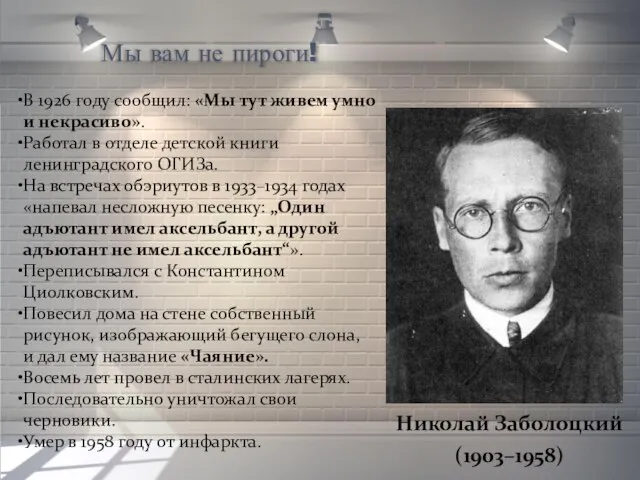 Мы вам не пироги!

•В 1926 году сообщил: «Мы тут живем умно и некрасиво».
•Работал в отделе детской книги ленинградского ОГИЗа.
•На встречах обэриутов в 1933–1934 годах «напевал несложную песенку: „Один адъютант имел аксельбант, а другой адъютант не имел аксельбант“».
•Переписывался с Константином Циолковским.
•Повесил дома на стене собственный рисунок, изображающий бегущего слона, и дал ему название «Чаяние».
•Восемь лет провел в сталинских лагерях.
•Последовательно уничтожал свои черновики.
•Умер в 1958 году от инфаркта.

Николай Заболоцкий
(1903–1958)